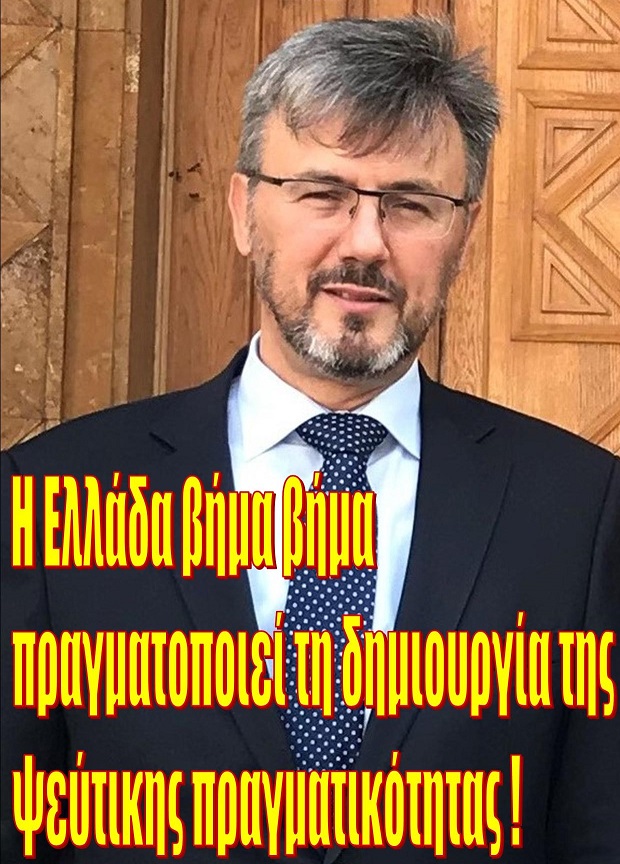 Η Ελλάδα βήμα βήμα πραγματοποιεί τη δημιουργία της ψεύτικης πραγματικότητας !